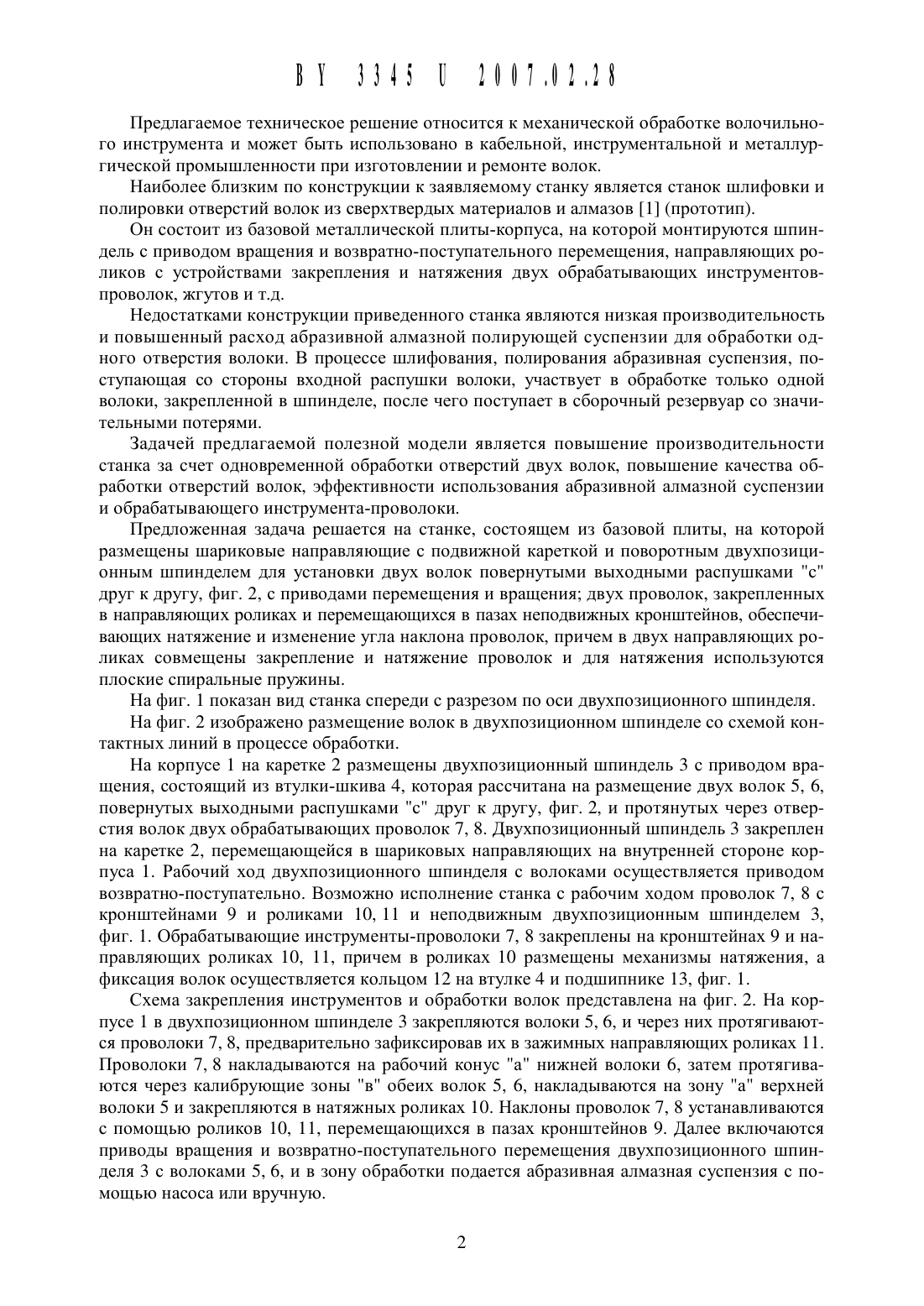 BY 3345 U 2007.02.28

Предлагаемое техническое решение относится к механической обработке волочильного инструмента и может быть использовано в кабельной, инструментальной и металлургической промышленности при изготовлении и ремонте волок.

Наиболее близким по конструкции к заявляемому станку является станок шлифовки и полировки отверстий волок из сверхтвердых материалов и алмазов [1] (прототип).

Он состоит из базовой металлической плиты-корпуса, на которой монтируются шпиндель с приводом вращения и возвратно-поступательного перемещения, направляющих роликов с устройствами закрепления и натяжения двух обрабатывающих инструментов-проволок, жгутов и т.д.

Недостатками конструкции приведенного станка являются низкая производительность и повышенный расход абразивной алмазной полирующей суспензии для обработки одного отверстия волоки. В процессе шлифования, полирования абразивная суспензия, поступающая со стороны входной распушки волоки, участвует в обработке только одной волоки, закрепленной в шпинделе, после чего поступает в сборочный резервуар со значительными потерями.

Задачей предлагаемой полезной модели является повышение производительности станка за счет одновременной обработки отверстий двух волок, повышение качества обработки отверстий волок, эффективности использования абразивной алмазной суспензии и обрабатывающего инструмента-проволоки.

Предложенная задача решается на станке, состоящем из базовой плиты, на которой размещены шариковые направляющие с подвижной кареткой и поворотным двухпозиционным шпинделем для установки двух волок повернутыми выходными распушками "с" друг к другу, фиг. 2, с приводами перемещения и вращения; двух проволок, закрепленных в направляющих роликах и перемещающихся в пазах неподвижных кронштейнов, обеспечивающих натяжение и изменение угла наклона проволок, причем в двух направляющих роликах совмещены закрепление и натяжение проволок и для натяжения используются плоские спиральные пружины.

На фиг. 1 показан вид станка спереди с разрезом по оси двухпозиционного шпинделя.

На фиг. 2 изображено размещение волок в двухпозиционном шпинделе со схемой контактных линий в процессе обработки.

На корпусе 1 на каретке 2 размещены двухпозиционный шпиндель 3 с приводом вращения, состоящий из втулки-шкива 4, которая рассчитана на размещение двух волок 5, 6, повернутых выходными распушками "с" друг к другу, фиг. 2, и протянутых через отверстия волок двух обрабатывающих проволок 7, 8. Двухпозиционный шпиндель 3 закреплен на каретке 2, перемещающейся в шариковых направляющих на внутренней стороне корпуса 1. Рабочий ход двухпозиционного шпинделя с волоками осуществляется приводом возвратно-поступательно. Возможно исполнение станка с рабочим ходом проволок 7, 8 с кронштейнами 9 и роликами 10, 11 и неподвижным двухпозиционным шпинделем 3, фиг. 1. Обрабатывающие инструменты-проволоки 7, 8 закреплены на кронштейнах 9 и направляющих роликах 10, 11, причем в роликах 10 размещены механизмы натяжения, а фиксация волок осуществляется кольцом 12 на втулке 4 и подшипнике 13, фиг. 1.

Схема закрепления инструментов и обработки волок представлена на фиг. 2. На корпусе 1 в двухпозиционном шпинделе 3 закрепляются волоки 5, 6, и через них протягиваются проволоки 7, 8, предварительно зафиксировав их в зажимных направляющих роликах 11. Проволоки 7, 8 накладываются на рабочий конус "а" нижней волоки 6, затем протягиваются через калибрующие зоны "в" обеих волок 5, 6, накладываются на зону "а" верхней волоки 5 и закрепляются в натяжных роликах 10. Наклоны проволок 7, 8 устанавливаются с помощью роликов 10, 11, перемещающихся в пазах кронштейнов 9. Далее включаются приводы вращения и возвратно-поступательного перемещения двухпозиционного шпинделя 3 с волоками 5, 6, и в зону обработки подается абразивная алмазная суспензия с помощью насоса или вручную.

2